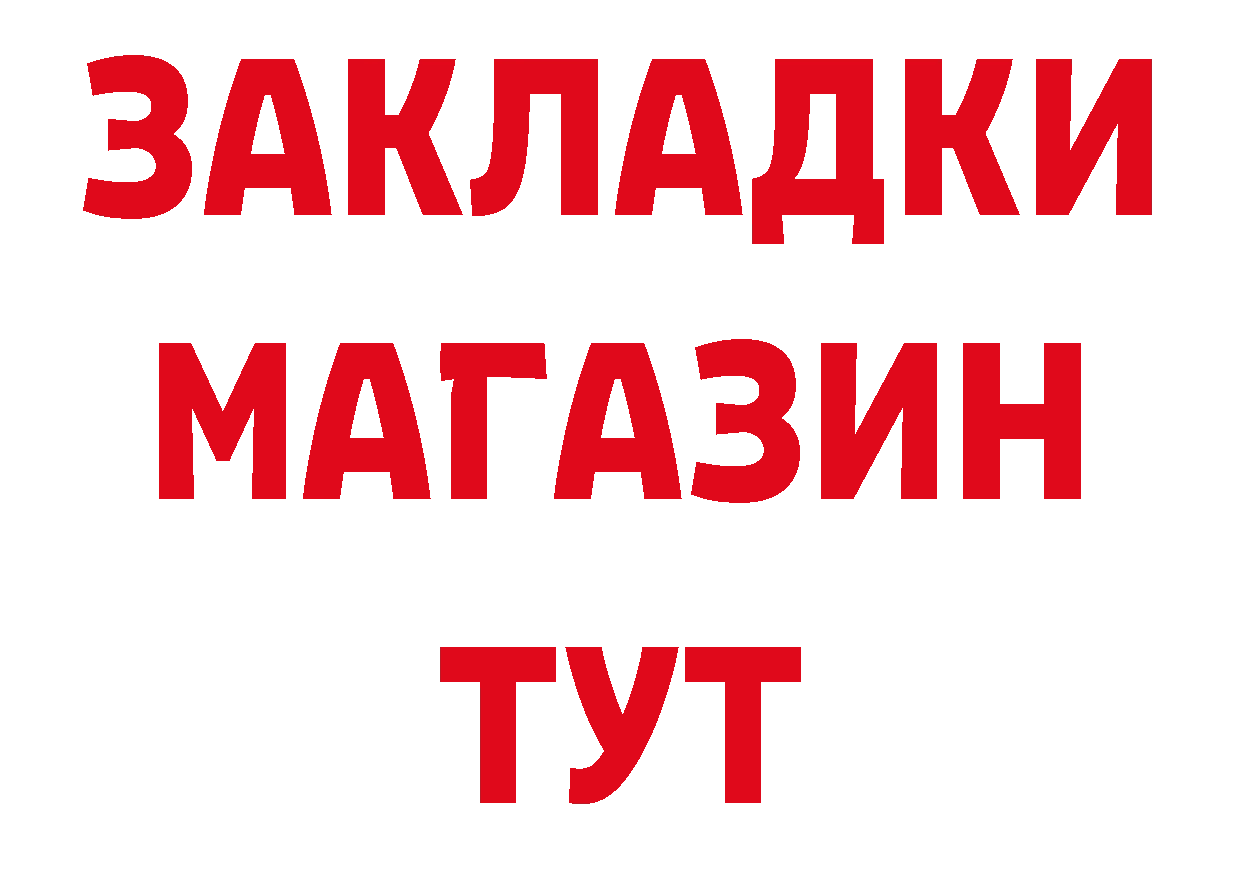 ЗАКЛАДКИ
МАГАЗИН
ТУТ